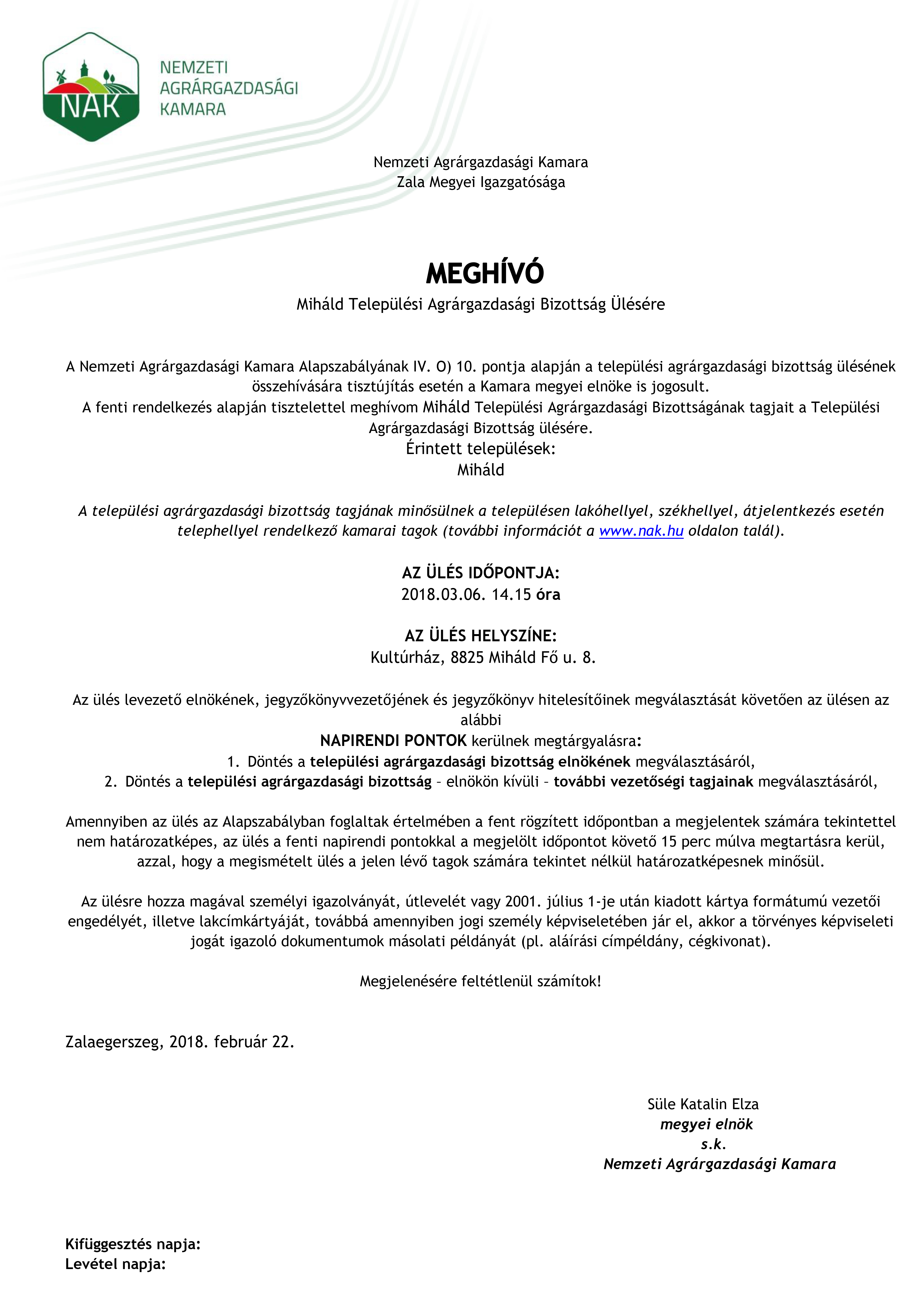 NAK

NEMZETI AGRÁRGAZDASÁGI KAMARA

Nemzeti Agrárgazdasági Kamara
Zala Megyei Igazgatósága

MEGHÍVÓ
Miháld Települési Agrárgazdasági Bizottság Ülésére

A Nemzeti Agrárgazdasági Kamara Alapszabályának IV. O) 10. pontja alapján a települési agrárgazdasági bizottság ülésének összehívására tisztújítás esetén a Kamara megyei elnöke is jogosult.
A fenti rendelkezés alapján tisztelettel meghívom Miháld Települési Agrárgazdasági Bizottságának tagjait a Települési Agrárgazdasági Bizottság ülésére.
Érintett települések:
Miháld

A települési agrárgazdasági bizottság tagjának minősülnek a településen lakóhellyel, székhellyel, átjelentkezés esetén telephellyel rendelkező kamarai tagok (további információt a www.nak.hu oldalon talál).

AZ ÜLÉS IDŐPONTJA:
2018.03.06. 14.15 óra

AZ ÜLÉS HELYSZÍNE:
Kultúrház, 8825 Miháld Fő u. 8.

Az ülés levezető elnökének, jegyzőkönyvvezetőjének és jegyzőkönyv hitelesítőinek megválasztását követően az ülésen az alábbi
NAPIRENDI PONTOK kerülnek megtárgyalásra:
1. Döntés a települési agrárgazdasági bizottság elnökének megválasztásáról,
2. Döntés a települési agrárgazdasági bizottság – elnökön kívüli – további vezetőségi tagjainak megválasztásáról,

Amennyiben az ülés az Alapszabályban foglaltak értelmében a fent rögzített időpontban a megjelentek számára tekintettel nem határozatképes, az ülés a fenti napirendi pontokkal a megjelölt időpontot követő 15 perc múlva megtartásra kerül, azzal, hogy a megismételt ülés a jelen lévő tagok számára tekintet nélkül határozatképesnek minősül.

Az ülésre hozza magával személyi igazolványát, útlevelét vagy 2001. július 1-je után kiadott kártya formátumú vezetői engedélyét, illetve lakcímkártyáját, továbbá amennyiben jogi személy képviseletében jár el, akkor a törvényes képviseleti jogát igazoló dokumentumok másolati példányát (pl. aláírási címpéldány, cégkivonat).

Megjelenésére feltétlenül számítok!

Zalaegerszeg, 2018. február 22.

Süle Katalin Elza
megyei elnök
s.k.
Nemzeti Agrárgazdasági Kamara

Kifüggesztés napja:
Levétel napja: